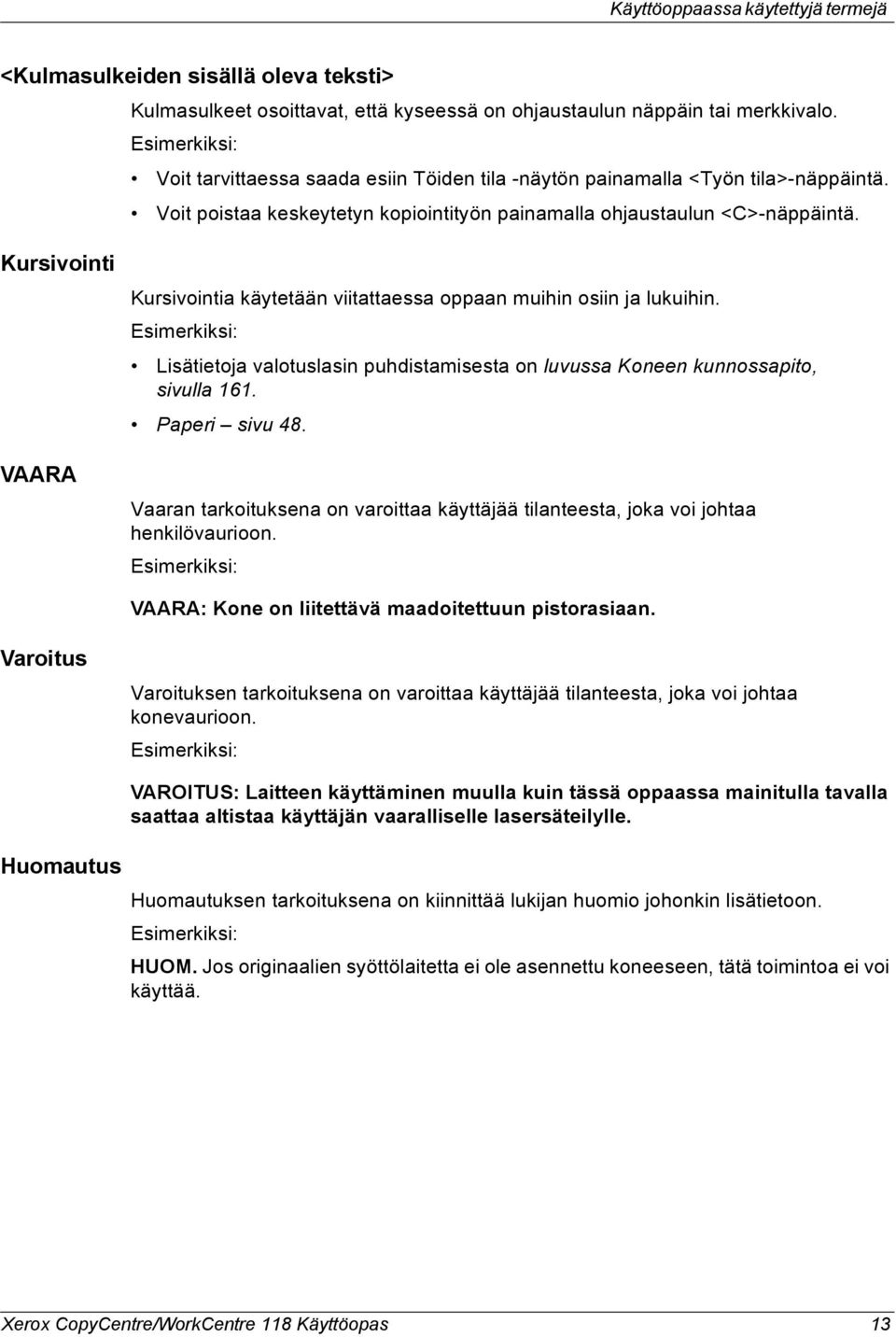 Käyttöoppaassa käytettyjä termejä

<Kulmasulkeiden sisällä oleva teksti>

Kulmasulkeet osoittavat, että kyseessä on ohjaustaulun näppäin tai merkkivalo.

Esimerkiksi:

• Voit tarvittaessa saada esiin Töiden tila -näytön painamalla <Työn tila>-näppäintä.

• Voit poistaa keskeytetyn kopiointityön painamalla ohjaustaulun <C>-näppäintä.

Kursivointi

Kursivointia käytetään viitattaessa oppaan muihin osiin ja lukuihin.

Esimerkiksi:

• Lisätietoja valotuslasin puhdistamisesta on luvussa Koneen kunnossapito, sivulla 161.

• Paperi – sivu 48.

VAARA

Vaaran tarkoituksena on varoittaa käyttäjää tilanteesta, joka voi johtaa henkilövaurioon.

Esimerkiksi:

VAARA: Kone on liitettävä maadoitettuun pistorasiaan.

Varoitus

Varoituksen tarkoituksena on varoittaa käyttäjää tilanteesta, joka voi johtaa konevaurioon.

Esimerkiksi:

VAROITUS: Laitteen käyttäminen muulla kuin tässä oppaassa mainitulla tavalla saattaa altistaa käyttäjän vaaralliselle lasersäteilylle.

Huomautus

Huomautuksen tarkoituksena on kiinnittää lukijan huomio johonkin lisätietoon.

Esimerkiksi:

HUOM. Jos originaalien syöttölaitetta ei ole asennettu koneeseen, tätä toimintoa ei voi käyttää.

Xerox CopyCentre/WorkCentre 118 Käyttöopas 13